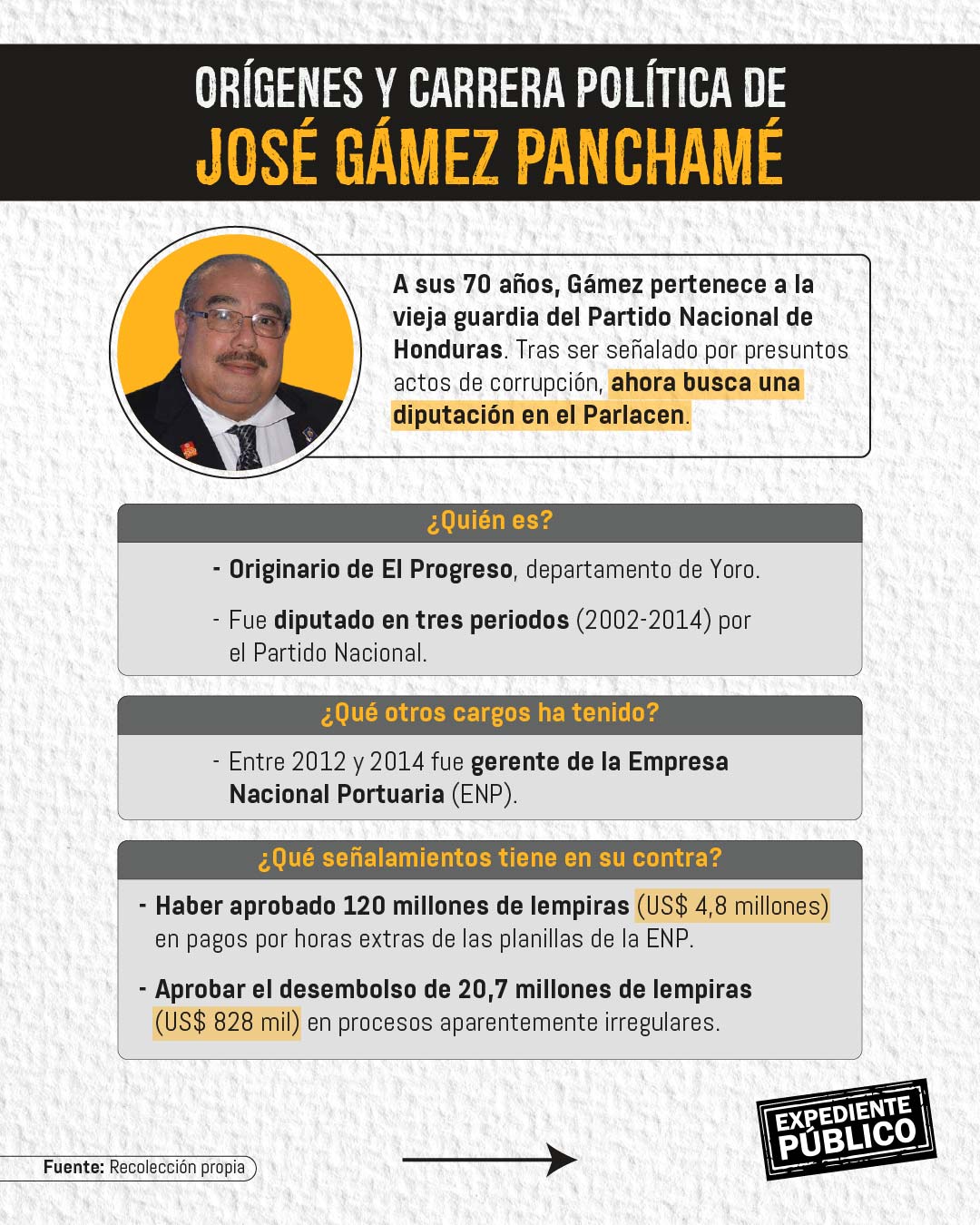 ORÍGENES Y CARRERA POLÍTICA DE
JOSÉ GÁMEZ PANCHAMÉ

A sus 70 años, Gámez pertenece a la vieja guardia del Partido Nacional de Honduras. Tras ser señalado por presuntos actos de corrupción, ahora busca una diputación en el Parlacen.

¿Quién es?

- Originario de El Progreso, departamento de Yoro.

- Fue diputado en tres periodos (2002-2014) por el Partido Nacional.

¿Qué otros cargos ha tenido?

- Entre 2012 y 2014 fue gerente de la Empresa Nacional Portuaria (ENP).

¿Qué señalamientos tiene en su contra?

- Haber aprobado 120 millones de lempiras (US$ 4,8 millones) en pagos por horas extras de las planillas de la ENP.

- Aprobar el desembolso de 20,7 millones de lempiras (US$ 828 mil) en procesos aparentemente irregulares.

Fuente: Recolección propia

EXPEDIENTE PÚBLICO